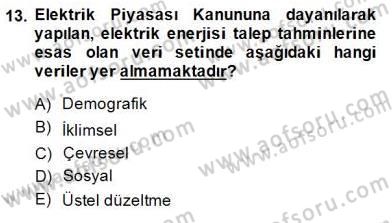 13. Elektrik Piyasası Kanununa dayanılarak yapılan, elektrik enerjisi talep tahminlerine esas olan veri setinde aşağıdaki hangi veriler yer almamaktadır?

A) Demografik
B) İklimsel
C) Çevresel
D) Sosyal
E) Üstel düzeltme

www.aofsoru.com